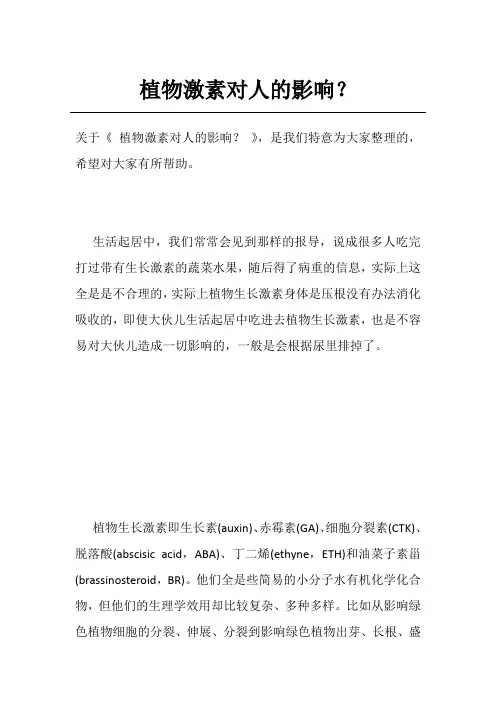 植物激素对人的影响？

关于《 植物激素对人的影响？ 》，是我们特意为大家整理的，希望对大家有所帮助。

生活起居中，我们常常会见到那样的报导，说成很多人吃完打过带有生长激素的蔬菜水果，随后得了病重的信息，实际上这全是是不合理的，实际上植物生长激素身体是压根没有办法消化吸收的，即使大伙儿生活起居中吃进去植物生长激素，也是不容易对大伙儿造成一切影响的，一般是会根据尿里排掉了。

植物生长激素即生长素(auxin)、赤霉素(GA)、细胞分裂素(CTK)、脱落酸(abscisic acid，ABA)、丁二烯(ethyne，ETH)和油菜子素甾(brassinosteroid，BR)。他们全是些简易的小分子水有机化学化合物，但他们的生理学效用却比较复杂、多种多样。比如从影响绿色植物细胞的分裂、伸展、分裂到影响绿色植物出芽、长根、盛